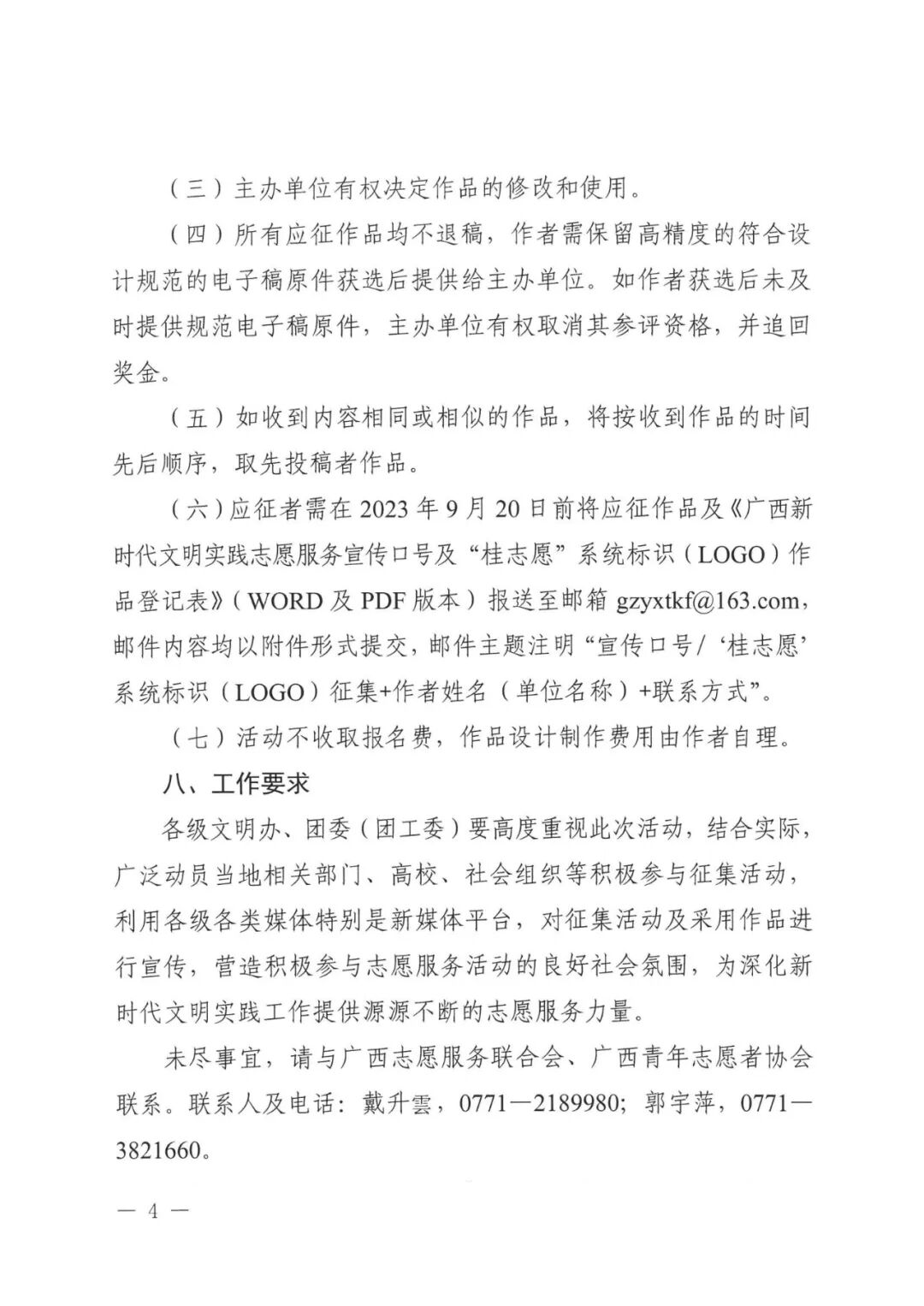 （三）主办单位有权决定作品的修改和使用。

（四）所有应征作品均不退稿，作者需保留高精度的符合设计规范的电子稿原件获选后提供给主办单位。如作者获选后未及时提供规范电子稿原件，主办单位有权取消其参评资格，并追回奖金。

（五）如收到内容相同或相似的作品，将按收到作品的时间先后顺序，取先投稿者作品。

（六）应征者需在2023年9月20日前将应征作品及《广西新时代文明实践志愿服务宣传口号及“桂志愿”系统标识（LOGO）作品登记表》（WORD及PDF版本）报送至邮箱gzyxtkf@163.com，邮件内容均以附件形式提交，邮件主题注明“宣传口号/‘桂志愿’系统标识（LOGO）征集+作者姓名（单位名称）+联系方式”。

（七）活动不收取报名费，作品设计制作费用由作者自理。

八、工作要求

各级文明办、团委（团工委）要高度重视此次活动，结合实际，广泛动员当地相关部门、高校、社会组织等积极参与征集活动，利用各级各类媒体特别是新媒体平台，对征集活动及采用作品进行宣传，营造积极参与志愿服务活动的良好社会氛围，为深化新时代文明实践工作提供源源不断的志愿服务力量。

未尽事宜，请与广西志愿服务联合会、广西青年志愿者协会联系。联系人及电话：戴升雲，0771—2189980；郭宇萍，0771—3821660。

— 4 —